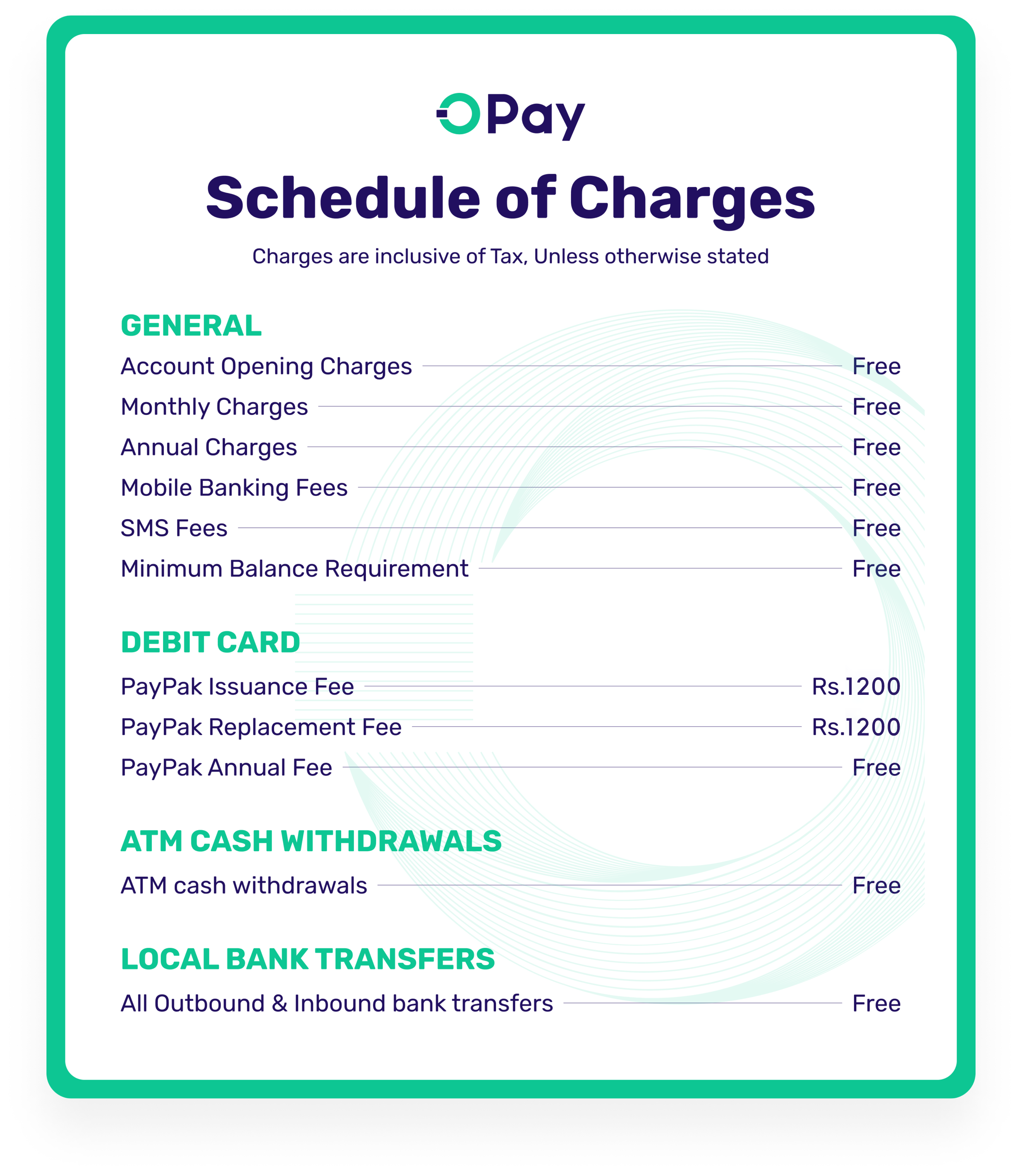 OPay

Schedule of Charges

Charges are inclusive of Tax, Unless otherwise stated

GENERAL

Account Opening Charges Free
Monthly Charges Free
Annual Charges Free
Mobile Banking Fees Free
SMS Fees Free
Minimum Balance Requirement Free

DEBIT CARD

PayPak Issuance Fee Rs.1200
PayPak Replacement Fee Rs.1200
PayPak Annual Fee Free

ATM CASH WITHDRAWALS

ATM cash withdrawals Free

LOCAL BANK TRANSFERS

All Outbound & Inbound bank transfers Free